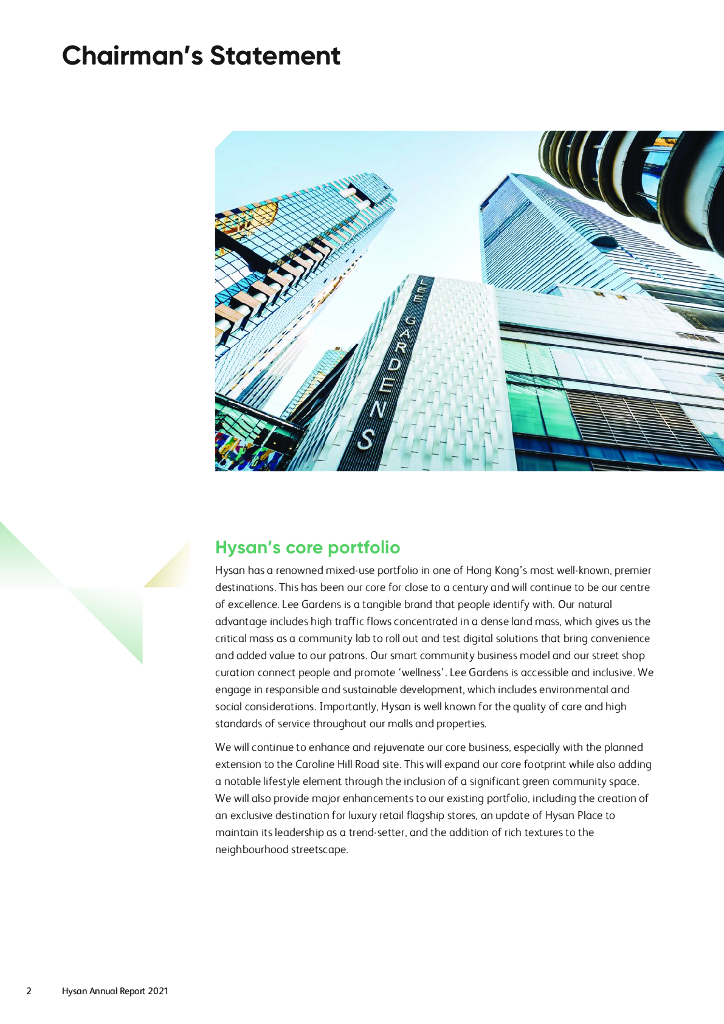 Chairman's Statement

LEE GARDENS

Hysan's core portfolio

Hysan has a renowned mixed-use portfolio in one of Hong Kong's most well-known, premier destinations. This has been our core for close to a century and will continue to be our centre of excellence. Lee Gardens is a tangible brand that people identify with. Our natural advantage includes high traffic flows concentrated in a dense land mass, which gives us the critical mass as a community lab to roll out and test digital solutions that bring convenience and added value to our patrons. Our smart community business model and our street shop curation connect people and promote 'wellness'. Lee Gardens is accessible and inclusive. We engage in responsible and sustainable development, which includes environmental and social considerations. Importantly, Hysan is well known for the quality of care and high standards of service throughout our malls and properties.

We will continue to enhance and rejuvenate our core business, especially with the planned extension to the Caroline Hill Road site. This will expand our core footprint while also adding a notable lifestyle element through the inclusion of a significant green community space. We will also provide major enhancements to our existing portfolio, including the creation of an exclusive destination for luxury retail flagship stores, an update of Hysan Place to maintain its leadership as a trend-setter, and the addition of rich textures to the neighbourhood streetscape.

2 Hysan Annual Report 2021